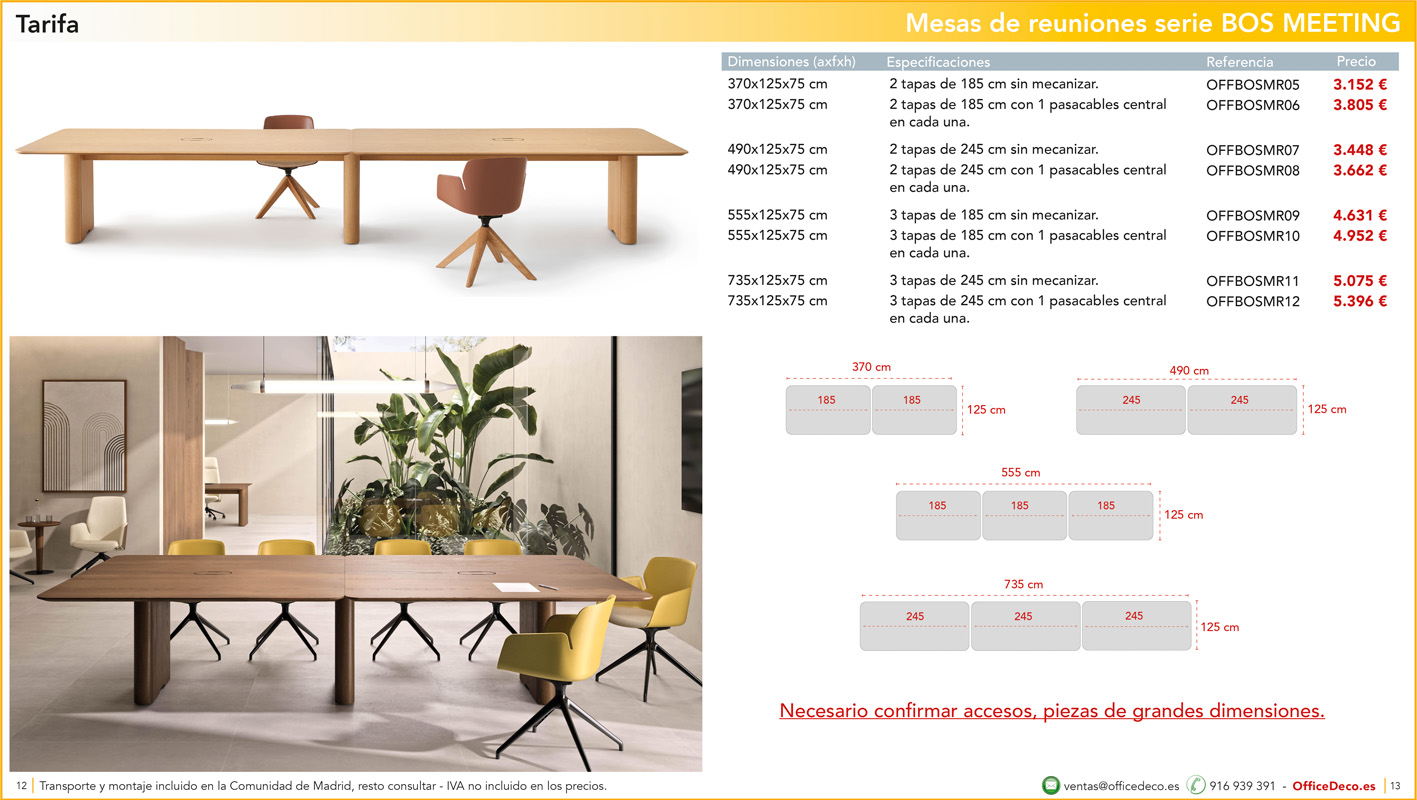 Tarifa

Mesas de reuniones serie BOS MEETING

| Dimensiones (axfxh) | Especificaciones | Referencia | Precio |
|---|---|---|---|
| 370x125x75 cm | 2 tapas de 185 cm sin mecanizar. | OFFBOSMR05 | 3.152 € |
| 370x125x75 cm | 2 tapas de 185 cm con 1 pasacables central en cada una. | OFFBOSMR06 | 3.805 € |
| 490x125x75 cm | 2 tapas de 245 cm sin mecanizar. | OFFBOSMR07 | 3.448 € |
| 490x125x75 cm | 2 tapas de 245 cm con 1 pasacables central en cada una. | OFFBOSMR08 | 3.662 € |
| 555x125x75 cm | 3 tapas de 185 cm sin mecanizar. | OFFBOSMR09 | 4.631 € |
| 555x125x75 cm | 3 tapas de 185 cm con 1 pasacables central en cada una. | OFFBOSMR10 | 4.952 € |
| 735x125x75 cm | 3 tapas de 245 cm sin mecanizar. | OFFBOSMR11 | 5.075 € |
| 735x125x75 cm | 3 tapas de 245 cm con 1 pasacables central en cada una. | OFFBOSMR12 | 5.396 € |

370 cm
185 185
125 cm

490 cm
245 245
125 cm

555 cm
185 185 185
125 cm

735 cm
245 245 245
125 cm

Necesario confirmar accesos, piezas de grandes dimensiones.

12 Transporte y montaje incluido en la Comunidad de Madrid, resto consultar - IVA no incluido en los precios.

ventas@officedeco.es 916 939 391 - OfficeDeco.es 13